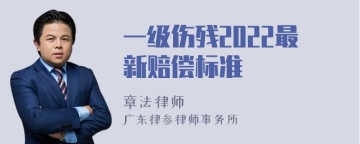 一级伤残2022最新赔偿标准

章法律师

广东律参律师事务所